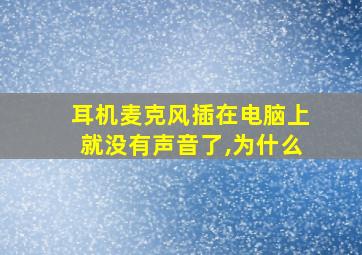 耳机麦克风插在电脑上就没有声音了,为什么